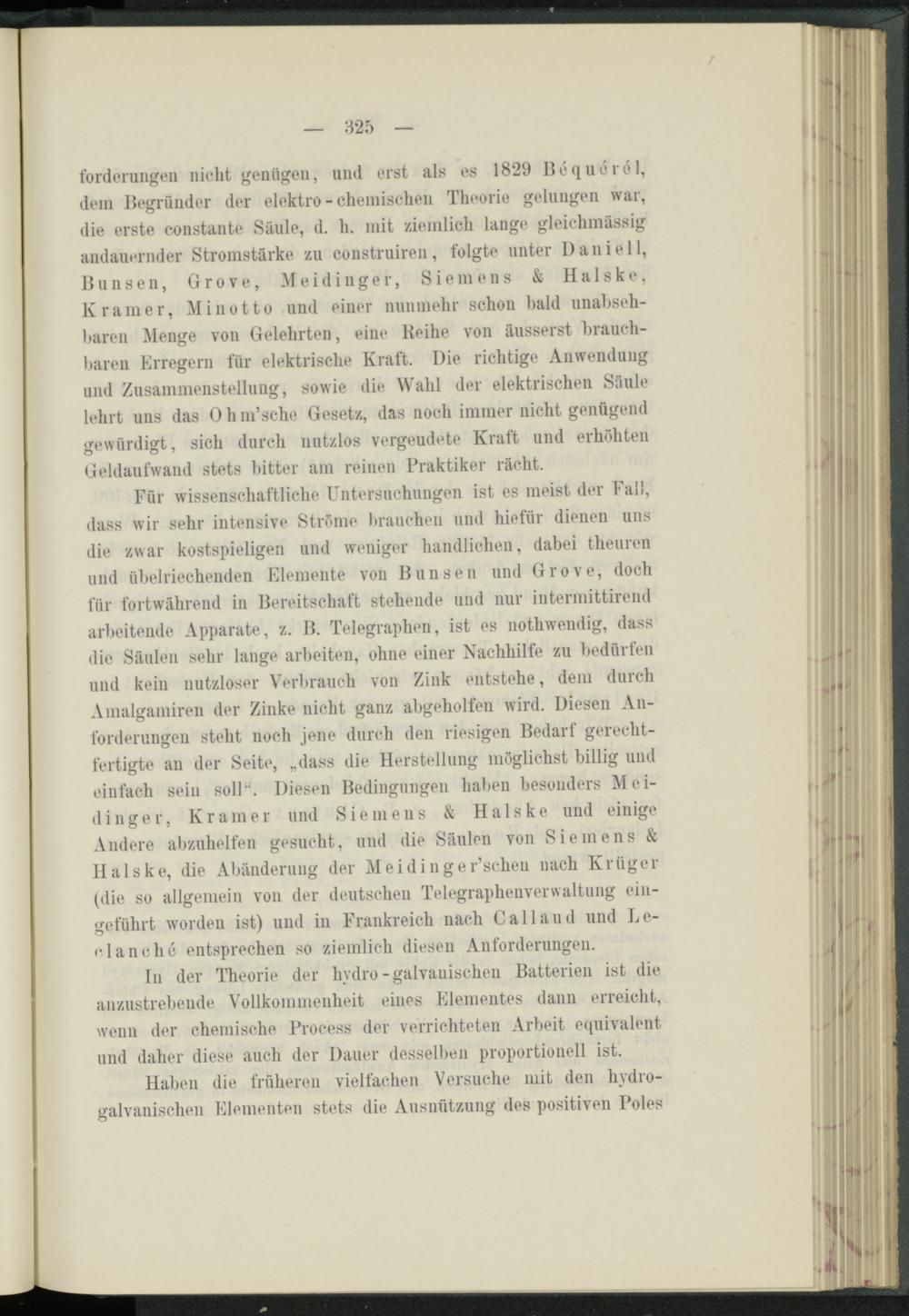 — 325 —

forderungen nicht genügen, und erst als es 1829 Béquérél, dem Begründer der elektro-chemischen Theorie gelungen war, die erste constante Säule, d. h. mit ziemlich lange gleichmässig andauernder Stromstärke zu construiren, folgte unter Daniell, Bunsen, Grove, Meidinger, Siemens & Halske, Kramer, Minotto und einer nunmehr schon bald unabsehbaren Menge von Gelehrten, eine Reihe von äusserst brauchbaren Erregern für elektrische Kraft. Die richtige Anwendung und Zusammenstellung, sowie die Wahl der elektrischen Säule lehrt uns das Ohm'sche Gesetz, das noch immer nicht genügend gewürdigt, sich durch nutzlos vergeudete Kraft und erhöhten Geldaufwand stets bitter am reinen Praktiker rächt.

Für wissenschaftliche Untersuchungen ist es meist der Fall, dass wir sehr intensive Ströme brauchen und hiefür dienen uns die zwar kostspieligen und weniger handlichen, dabei theuren und übelriechenden Elemente von Bunsen und Grove, doch für fortwährend in Bereitschaft stehende und nur intermittirend arbeitende Apparate, z. B. Telegraphen, ist es nothwendig, dass die Säulen sehr lange arbeiten, ohne einer Nachhilfe zu bedürfen und kein nutzloser Verbrauch von Zink entstehe, dem durch Amalgamiren der Zinke nicht ganz abgeholfen wird. Diesen Anforderungen steht noch jene durch den riesigen Bedarf gerechtfertigte an der Seite, „dass die Herstellung möglichst billig und einfach sein soll“. Diesen Bedingungen haben besonders Meidinger, Kramer und Siemens & Halske und einige Andere abzuhelfen gesucht, und die Säulen von Siemens & Halske, die Abänderung der Meidinger'schen nach Krüger (die so allgemein von der deutschen Telegraphenverwaltung eingeführt worden ist) und in Frankreich nach Callaud und Leclanché entsprechen so ziemlich diesen Anforderungen.

In der Theorie der hydro-galvanischen Batterien ist die anzustrebende Vollkommenheit eines Elementes dann erreicht, wenn der chemische Process der verrichteten Arbeit equivalent und daher diese auch der Dauer desselben proportionell ist.

Haben die früheren vielfachen Versuche mit den hydrogalvanischen Elementen stets die Ausnützung des positiven Poles